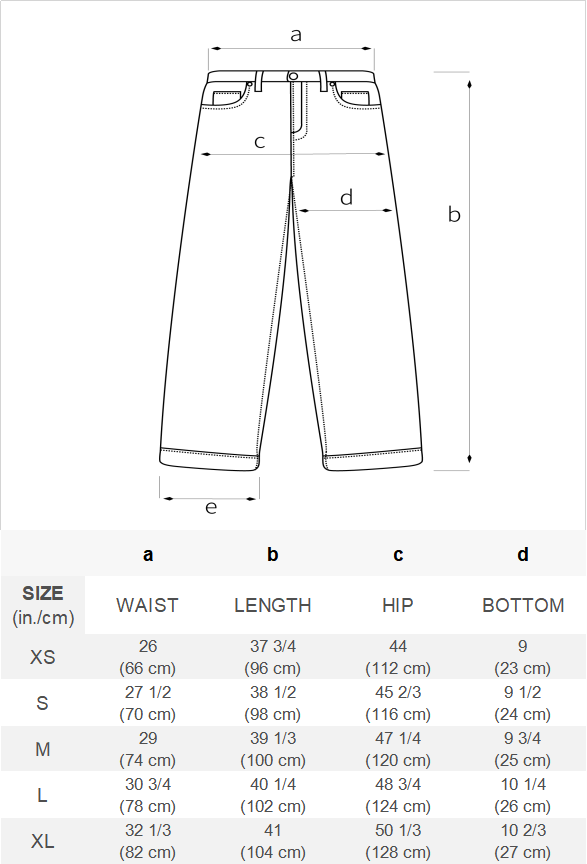 a

c

d

b

e

| | a | b | c | d |
|---|---|---|---|---|
| SIZE (in./cm) | WAIST | LENGTH | HIP | BOTTOM |
| XS | 26 (66 cm) | 37 3/4 (96 cm) | 44 (112 cm) | 9 (23 cm) |
| S | 27 1/2 (70 cm) | 38 1/2 (98 cm) | 45 2/3 (116 cm) | 9 1/2 (24 cm) |
| M | 29 (74 cm) | 39 1/3 (100 cm) | 47 1/4 (120 cm) | 9 3/4 (25 cm) |
| L | 30 3/4 (78 cm) | 40 1/4 (102 cm) | 48 3/4 (124 cm) | 10 1/4 (26 cm) |
| XL | 32 1/3 (82 cm) | 41 (104 cm) | 50 1/3 (128 cm) | 10 2/3 (27 cm) |